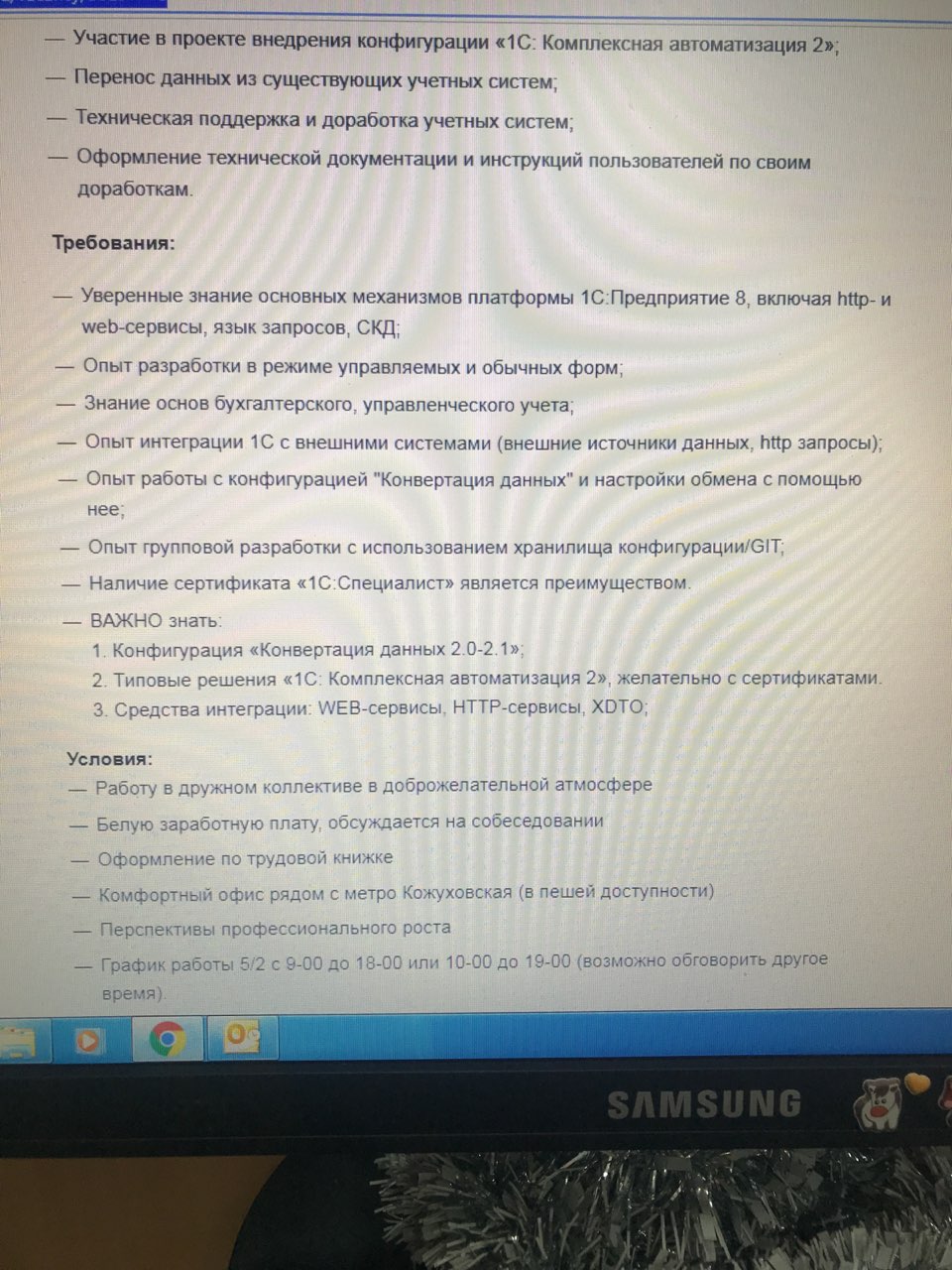 — Участие в проекте внедрения конфигурации «1С: Комплексная автоматизация 2»;

— Перенос данных из существующих учетных систем;

— Техническая поддержка и доработка учетных систем;

— Оформление технической документации и инструкций пользователей по своим доработкам.

Требования:

— Уверенные знание основных механизмов платформы 1С:Предприятие 8, включая http- и web-сервисы, язык запросов, СКД;

— Опыт разработки в режиме управляемых и обычных форм;

— Знание основ бухгалтерского, управленческого учета;

— Опыт интеграции 1С с внешними системами (внешние источники данных, http запросы);

— Опыт работы с конфигурацией "Конвертация данных" и настройки обмена с помощью нее;

— Опыт групповой разработки с использованием хранилища конфигурации/GIT;

— Наличие сертификата «1С:Специалист» является преимуществом.

— ВАЖНО знать:
1. Конфигурация «Конвертация данных 2.0-2.1»;
2. Типовые решения «1С: Комплексная автоматизация 2», желательно с сертификатами.
3. Средства интеграции: WEB-сервисы, HTTP-сервисы, XDTO;

Условия:
— Работу в дружном коллективе в доброжелательной атмосфере
— Белую заработную плату, обсуждается на собеседовании
— Оформление по трудовой книжке
— Комфортный офис рядом с метро Кожуховская (в пешей доступности)
— Перспективы профессионального роста
— График работы 5/2 с 9-00 до 18-00 или 10-00 до 19-00 (возможно обговорить другое время).

SAMSUNG